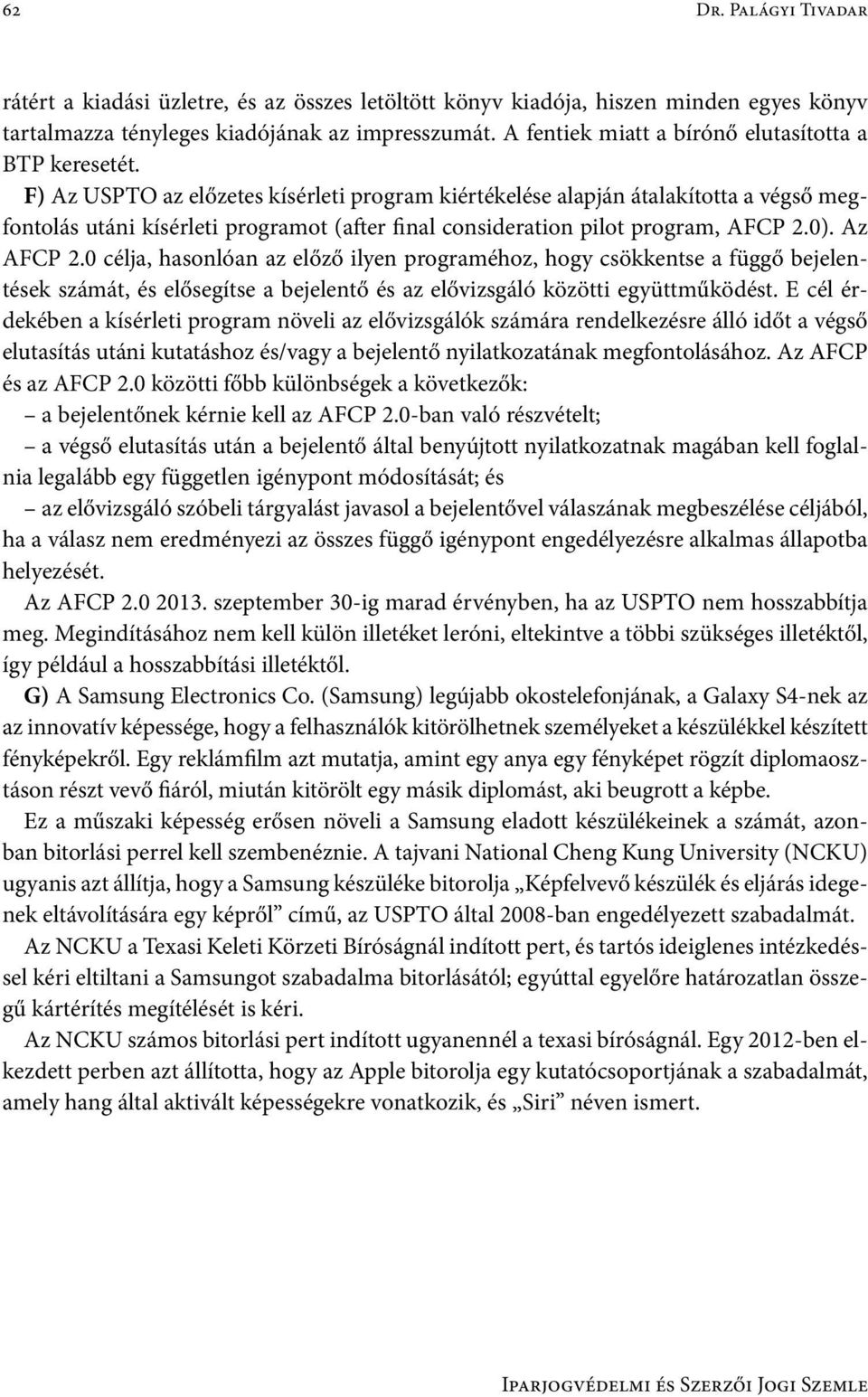 62 Dr. Palágyi Tivadar

rátért a kiadási üzletre, és az összes letöltött könyv kiadója, hiszen minden egyes könyv tartalmazza tényleges kiadójának az impresszumát. A fentiek miatt a bírónő elutasította a BTP keresetét.

F) Az USPTO az előzetes kísérleti program kiértékelése alapján átalakította a végső megfontolás utáni kísérleti programot (after final consideration pilot program, AFCP 2.0). Az AFCP 2.0 célja, hasonlóan az előző ilyen programéhoz, hogy csökkentse a függő bejelentések számát, és elősegítse a bejelentő és az elővizsgáló közötti együttműködést. E cél érdekében a kísérleti program növeli az elővizsgálók számára rendelkezésre álló időt a végső elutasítás utáni kutatáshoz és/vagy a bejelentő nyilatkozatának megfontolásához. Az AFCP és az AFCP 2.0 közötti főbb különbségek a következők:

– a bejelentőnek kérnie kell az AFCP 2.0-ban való részvételt;

– a végső elutasítás után a bejelentő által benyújtott nyilatkozatnak magában kell foglalnia legalább egy független igénypont módosítását; és

– az elővizsgáló szóbeli tárgyalást javasol a bejelentővel válaszának megbeszélése céljából, ha a válasz nem eredményezi az összes függő igénypont engedélyezésre alkalmas állapotba helyezését.

Az AFCP 2.0 2013. szeptember 30-ig marad érvényben, ha az USPTO nem hosszabbítja meg. Megindításához nem kell külön illetéket leróni, eltekintve a többi szükséges illetéktől, így például a hosszabbítási illetéktől.

G) A Samsung Electronics Co. (Samsung) legújabb okostelefonjának, a Galaxy S4-nek az az innovatív képessége, hogy a felhasználók kitörölhetnek személyeket a készülékkel készített fényképekről. Egy reklámfilm azt mutatja, amint egy anya egy fényképet rögzít diplomaosztáson részt vevő fiáról, miután kitörölt egy másik diplomást, aki beugrott a képbe.

Ez a műszaki képesség erősen növeli a Samsung eladott készülékeinek a számát, azonban bitorlási perrel kell szembenéznie. A tajvani National Cheng Kung University (NCKU) ugyanis azt állítja, hogy a Samsung készüléke bitorolja „Képfelvevő készülék és eljárás idegenek eltávolítására egy képről” című, az USPTO által 2008-ban engedélyezett szabadalmát.

Az NCKU a Texasi Keleti Körzeti Bíróságnál indított pert, és tartós ideiglenes intézkedéssel kéri eltiltani a Samsungot szabadalma bitorlásától; egyúttal egyelőre határozatlan összegű kártérítés megítélését is kéri.

Az NCKU számos bitorlási pert indított ugyanennél a texasi bíróságnál. Egy 2012-ben elkezdett perben azt állította, hogy az Apple bitorolja egy kutatócsoportjának a szabadalmát, amely hang által aktivált képességekre vonatkozik, és „Siri” néven ismert.

Iparjogvédelmi és Szerzői Jogi Szemle